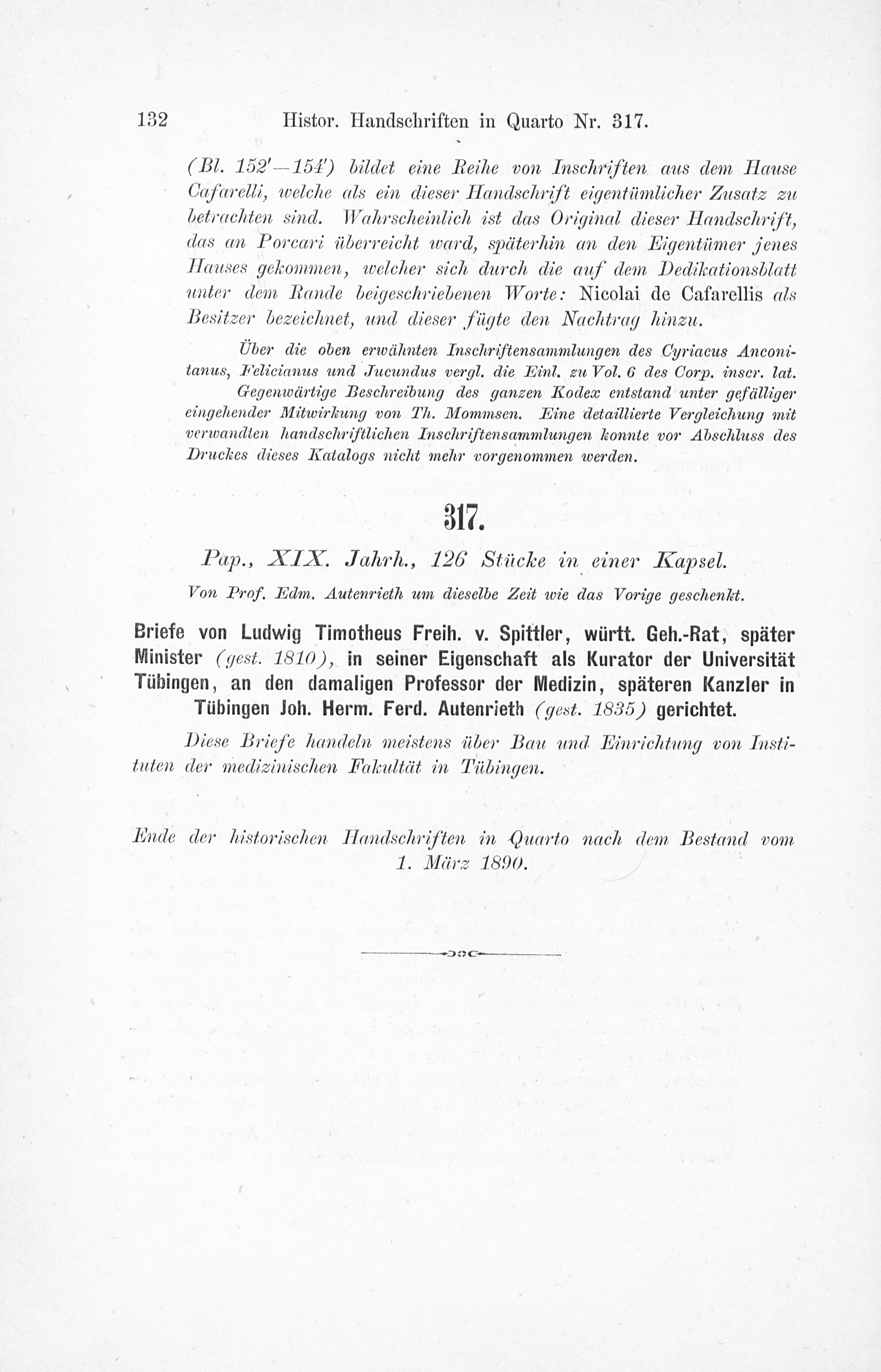 132 Histor. Handschriften in Quarto Nr. 317.

(Bl. 152'—154') bildet eine Reihe von Inschriften aus dem Hause Cafarelli, welche als ein dieser Handschrift eigentümlicher Zusatz zu betrachten sind. Wahrscheinlich ist das Original dieser Handschrift, das an Porcari überreicht ward, späterhin an den Eigentümer jenes Hauses gekommen, welcher sich durch die auf dem Dedikationsblatt unter dem Rande beigeschriebenen Worte: Nicolai de Cafarellis als Besitzer bezeichnet, und dieser fügte den Nachtrag hinzu.

Über die oben erwähnten Inschriftensammlungen des Cyriacus Anconitanus, Felicianus und Jucundus vergl. die Einl. zu Vol. 6 des Corp. inscr. lat.

Gegenwärtige Beschreibung des ganzen Kodex entstand unter gefälliger eingehender Mitwirkung von Th. Mommsen. Eine detaillierte Vergleichung mit verwandten handschriftlichen Inschriftensammlungen konnte vor Abschluss des Druckes dieses Katalogs nicht mehr vorgenommen werden.

317.

Pap., XIX. Jahrh., 126 Stücke in einer Kapsel.

Von Prof. Edm. Autenrieth um dieselbe Zeit wie das Vorige geschenkt.

Briefe von Ludwig Timotheus Freih. v. Spittler, württ. Geh.-Rat, später Minister (gest. 1810), in seiner Eigenschaft als Kurator der Universität Tübingen, an den damaligen Professor der Medizin, späteren Kanzler in Tübingen Joh. Herm. Ferd. Autenrieth (gest. 1835) gerichtet.

Diese Briefe handeln meistens über Bau und Einrichtung von Instituten der medizinischen Fakultät in Tübingen.

Ende der historischen Handschriften in Quarto nach dem Bestand vom 1. März 1890.